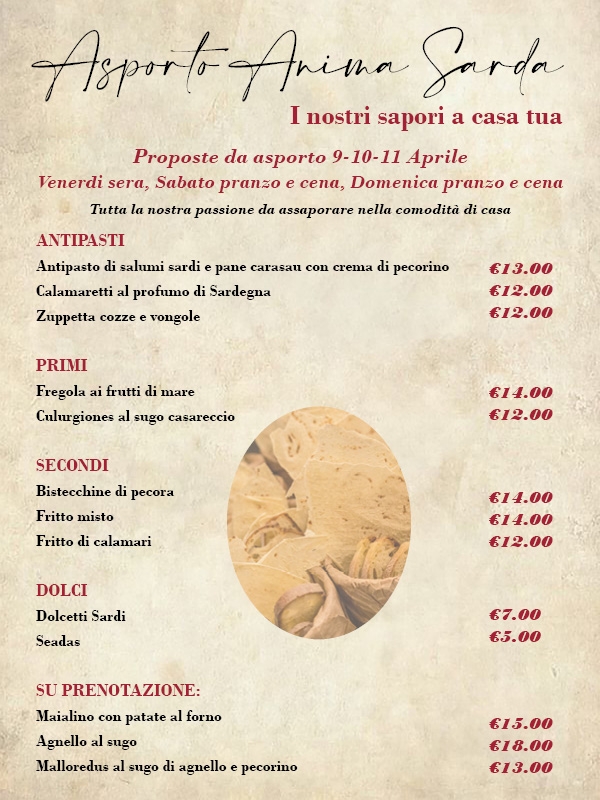 Asporto Anima Sarda

I nostri sapori a casa tua

Proposte da asporto 9-10-11 Aprile

Venerdi sera, Sabato pranzo e cena, Domenica pranzo e cena

Tutta la nostra passione da assaporare nella comodità di casa

ANTIPASTI

Antipasto di salumi sardi e pane carasau con crema di pecorino €13.00

Calamaretti al profumo di Sardegna €12.00

Zuppetta cozze e vongole €12.00

PRIMI

Fregola ai frutti di mare €14.00

Culurgiones al sugo casareccio €12.00

SECONDI

Bistecchine di pecora €14.00

Fritto misto €14.00

Fritto di calamari €12.00

DOLCI

Dolcetti Sardi €7.00

Seadas €5.00

SU PRENOTAZIONE:

Maialino con patate al forno €15.00

Agnello al sugo €18.00

Malloredus al sugo di agnello e pecorino €13.00